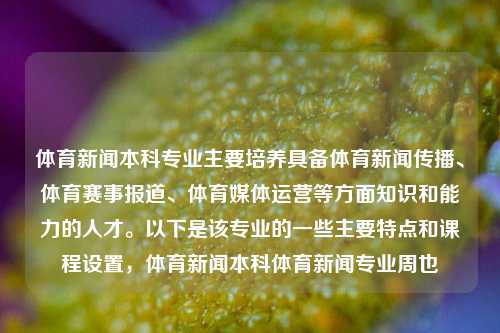 体育新闻本科专业主要培养具备体育新闻传播、体育赛事报道、体育媒体运营等方面知识和能力的人才。以下是该专业的一些主要特点和课程设置，体育新闻本科体育新闻专业周也